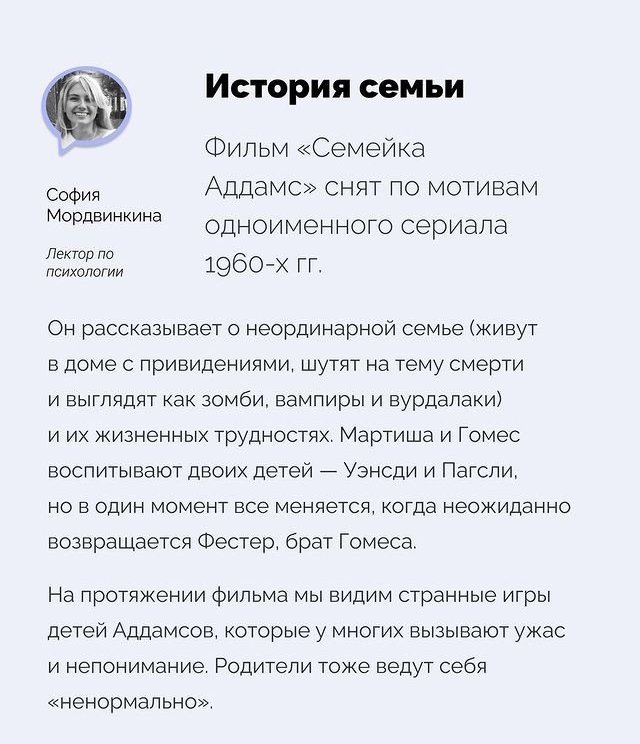 София Мордвинкина

Лектор по психологии

История семьи

Фильм «Семейка Аддамс» снят по мотивам одноименного сериала 1960-х гг.

Он рассказывает о неординарной семье (живут в доме с привидениями, шутят на тему смерти и выглядят как зомби, вампиры и вурдалаки) и их жизненных трудностях. Мартиша и Гомес воспитывают двоих детей — Уэнсди и Пагсли, но в один момент все меняется, когда неожиданно возвращается Фестер, брат Гомеса.

На протяжении фильма мы видим странные игры детей Аддамсов, которые у многих вызывают ужас и непонимание. Родители тоже ведут себя «ненормально».